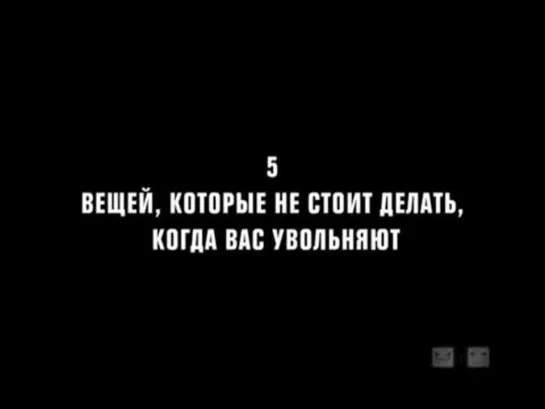 5
ВЕЩЕЙ, КОТОРЫЕ НЕ СТОИТ ДЕЛАТЬ, КОГДА ВАС УВОЛЬНЯЮТ